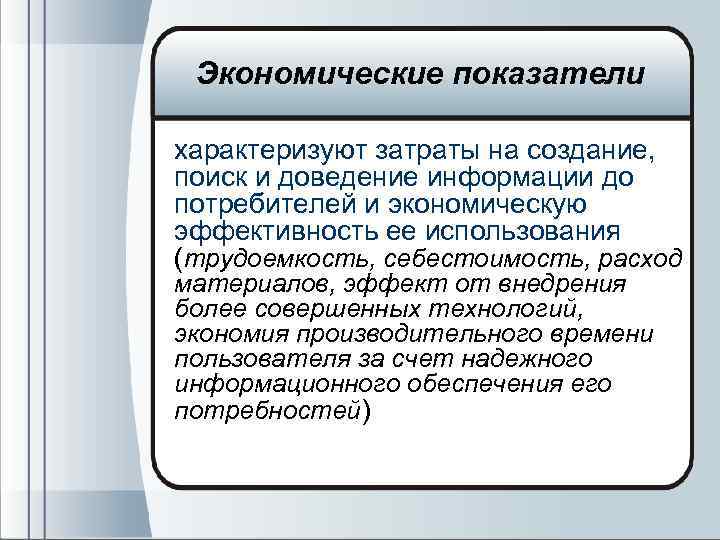 Экономические показатели

характеризуют затраты на создание, поиск и доведение информации до потребителей и экономическую эффективность ее использования (трудоемкость, себестоимость, расход материалов, эффект от внедрения более совершенных технологий, экономия производительного времени пользователя за счет надежного информационного обеспечения его потребностей)